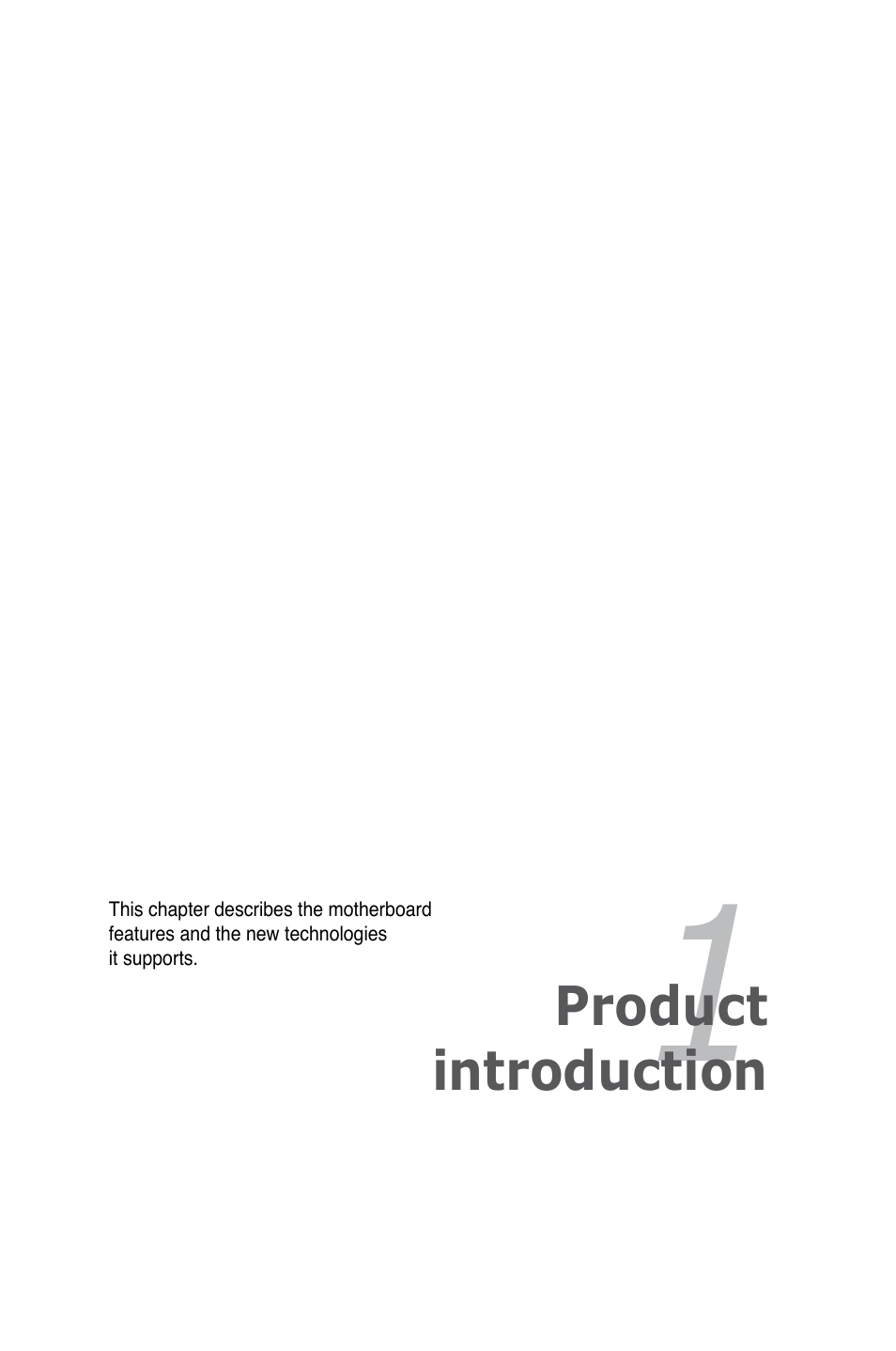 This chapter describes the motherboard features and the new technologies it supports.

1

Product introduction